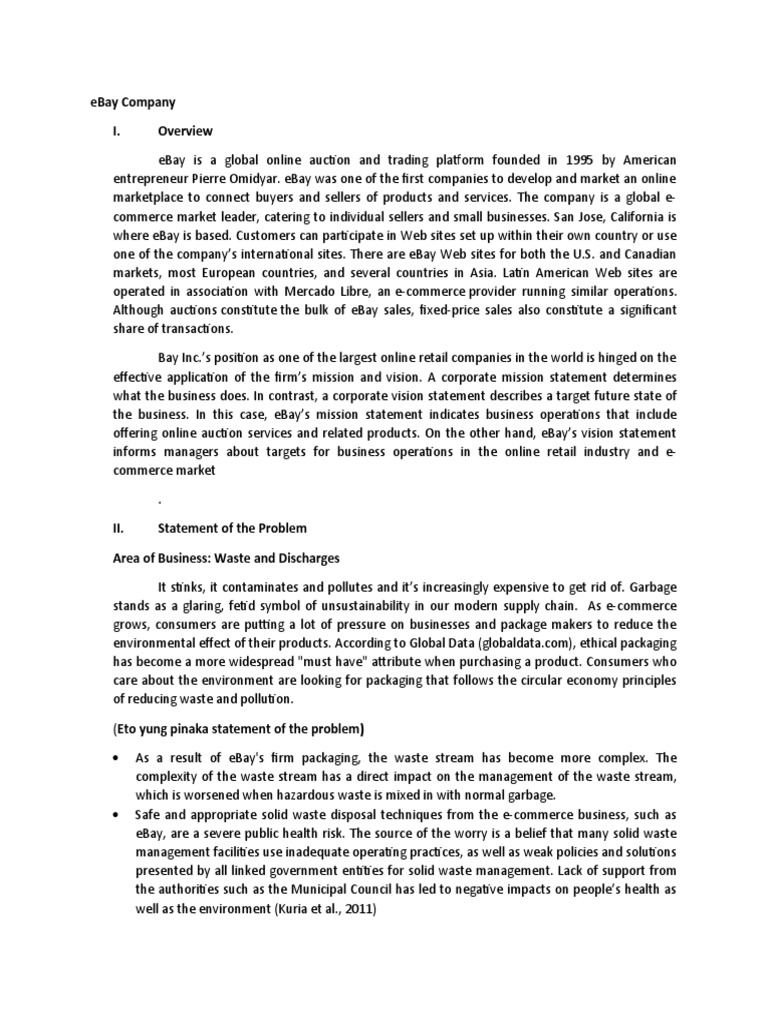 eBay Company

I. Overview

eBay is a global online auction and trading platform founded in 1995 by American entrepreneur Pierre Omidyar. eBay was one of the first companies to develop and market an online marketplace to connect buyers and sellers of products and services. The company is a global e-commerce market leader, catering to individual sellers and small businesses. San Jose, California is where eBay is based. Customers can participate in Web sites set up within their own country or use one of the company's international sites. There are eBay Web sites for both the U.S. and Canadian markets, most European countries, and several countries in Asia. Latin American Web sites are operated in association with Mercado Libre, an e-commerce provider running similar operations. Although auctions constitute the bulk of eBay sales, fixed-price sales also constitute a significant share of transactions.

Bay Inc.'s position as one of the largest online retail companies in the world is hinged on the effective application of the firm's mission and vision. A corporate mission statement determines what the business does. In contrast, a corporate vision statement describes a target future state of the business. In this case, eBay's mission statement indicates business operations that include offering online auction services and related products. On the other hand, eBay's vision statement informs managers about targets for business operations in the online retail industry and e-commerce market

.

II. Statement of the Problem

Area of Business: Waste and Discharges

It stinks, it contaminates and pollutes and it's increasingly expensive to get rid of. Garbage stands as a glaring, fetid symbol of unsustainability in our modern supply chain. As e-commerce grows, consumers are putting a lot of pressure on businesses and package makers to reduce the environmental effect of their products. According to Global Data (globaldata.com), ethical packaging has become a more widespread "must have" attribute when purchasing a product. Consumers who care about the environment are looking for packaging that follows the circular economy principles of reducing waste and pollution.

(Eto yung pinaka statement of the problem)

• As a result of eBay's firm packaging, the waste stream has become more complex. The complexity of the waste stream has a direct impact on the management of the waste stream, which is worsened when hazardous waste is mixed in with normal garbage.
• Safe and appropriate solid waste disposal techniques from the e-commerce business, such as eBay, are a severe public health risk. The source of the worry is a belief that many solid waste management facilities use inadequate operating practices, as well as weak policies and solutions presented by all linked government entities for solid waste management. Lack of support from the authorities such as the Municipal Council has led to negative impacts on people's health as well as the environment (Kuria et al., 2011)